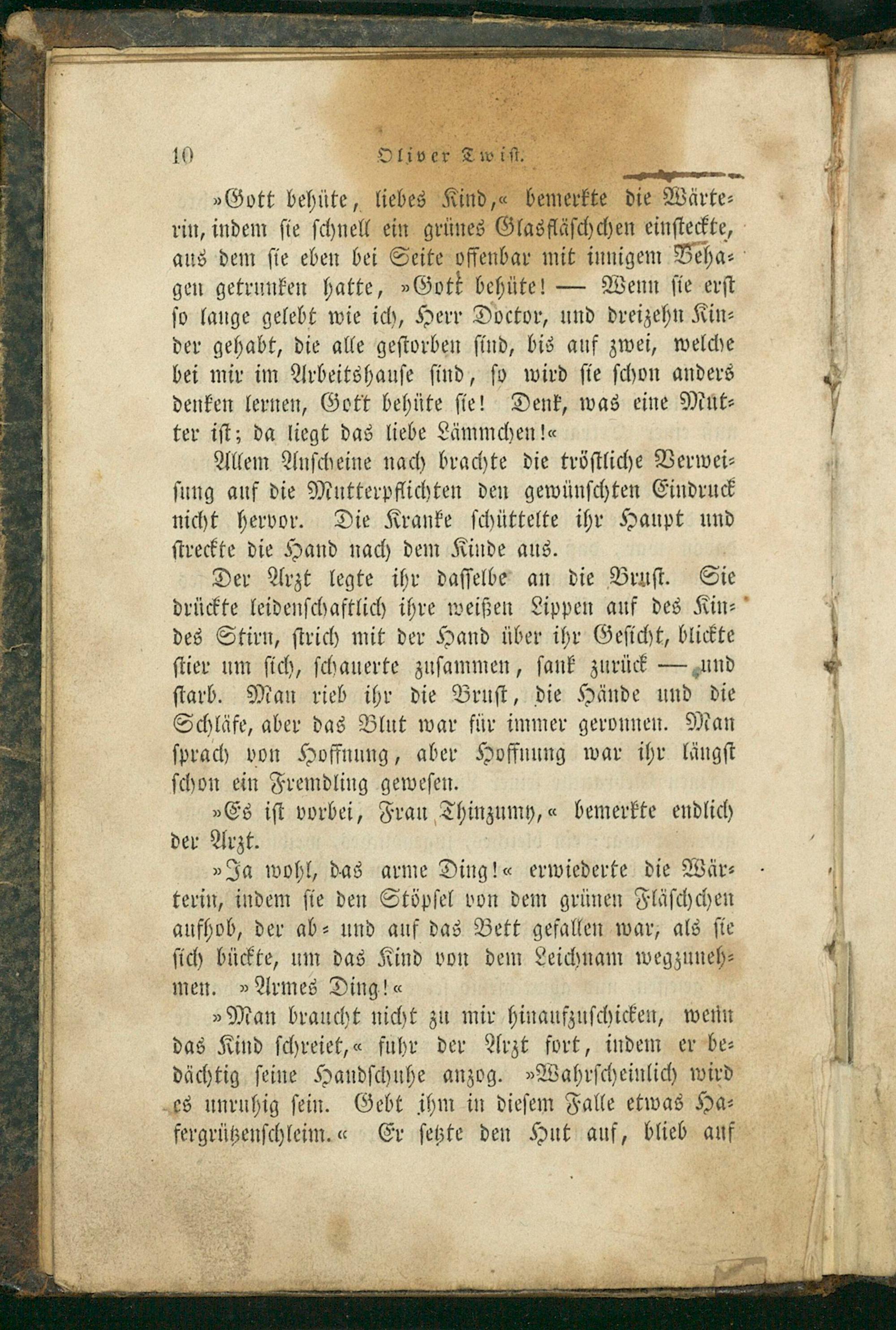 10 Oliver Twist.

»Gott behüte, liebes Kind,« bemerkte die Wärterin, indem sie schnell ein grünes Glasfläschchen einsteckte, aus dem sie eben bei Seite offenbar mit innigem Behagen getrunken hatte, »Gott behüte! — Wenn sie erst so lange gelebt wie ich, Herr Doctor, und dreizehn Kinder gehabt, die alle gestorben sind, bis auf zwei, welche bei mir im Arbeitshause sind, so wird sie schon anders denken lernen, Gott behüte sie! Denk, was eine Mutter ist; da liegt das liebe Lämmchen!«

Allem Anscheine nach brachte die tröstliche Verweisung auf die Mutterpflichten den gewünschten Eindruck nicht hervor. Die Kranke schüttelte ihr Haupt und streckte die Hand nach dem Kinde aus.

Der Arzt legte ihr dasselbe an die Brust. Sie drückte leidenschaftlich ihre weißen Lippen auf des Kindes Stirn, strich mit der Hand über ihr Gesicht, blickte stier um sich, schauerte zusammen, sank zurück — und starb. Man rieb ihr die Brust, die Hände und die Schläfe, aber das Blut war für immer geronnen. Man sprach von Hoffnung, aber Hoffnung war ihr längst schon ein Fremdling gewesen.

»Es ist vorbei, Frau Thinzumy,« bemerkte endlich der Arzt.

»Ja wohl, das arme Ding!« erwiederte die Wärterin, indem sie den Stöpsel von dem grünen Fläschchen aufhob, der ab- und auf das Bett gefallen war, als sie sich bückte, um das Kind von dem Leichnam wegzunehmen. »Armes Ding!«

»Man braucht nicht zu mir hinaufzuschicken, wenn das Kind schreiet,« fuhr der Arzt fort, indem er bedächtig seine Handschuhe anzog. »Wahrscheinlich wird es unruhig sein. Gebt ihm in diesem Falle etwas Hafergrützenschleim.« Er setzte den Hut auf, blieb auf